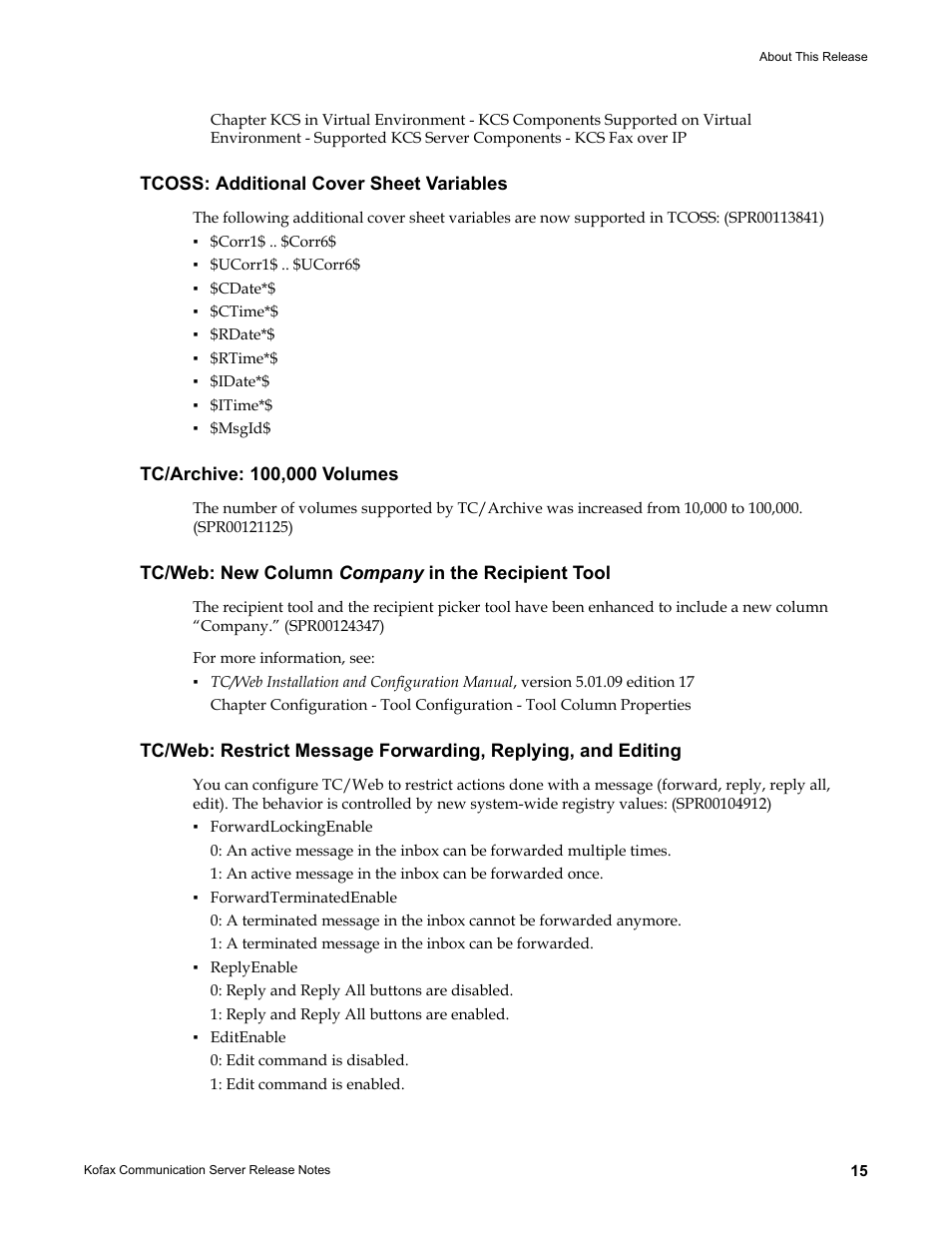 About This Release

Chapter KCS in Virtual Environment - KCS Components Supported on Virtual Environment - Supported KCS Server Components - KCS Fax over IP

TCOSS: Additional Cover Sheet Variables

The following additional cover sheet variables are now supported in TCOSS: (SPR00113841)

▪ \$Corr1\$ .. \$Corr6\$
▪ \$UCorr1\$ .. \$UCorr6\$
▪ \$CDate*\$
▪ \$CTime*\$
▪ \$RDate*\$
▪ \$RTime*\$
▪ \$IDate*\$
▪ \$ITime*\$
▪ \$MsgId\$

TC/Archive: 100,000 Volumes

The number of volumes supported by TC/Archive was increased from 10,000 to 100,000. (SPR00121125)

TC/Web: New Column Company in the Recipient Tool

The recipient tool and the recipient picker tool have been enhanced to include a new column “Company.” (SPR00124347)

For more information, see:

▪ TC/Web Installation and Configuration Manual, version 5.01.09 edition 17
Chapter Configuration - Tool Configuration - Tool Column Properties

TC/Web: Restrict Message Forwarding, Replying, and Editing

You can configure TC/Web to restrict actions done with a message (forward, reply, reply all, edit). The behavior is controlled by new system-wide registry values: (SPR00104912)

▪ ForwardLockingEnable
0: An active message in the inbox can be forwarded multiple times.
1: An active message in the inbox can be forwarded once.
▪ ForwardTerminatedEnable
0: A terminated message in the inbox cannot be forwarded anymore.
1: A terminated message in the inbox can be forwarded.
▪ ReplyEnable
0: Reply and Reply All buttons are disabled.
1: Reply and Reply All buttons are enabled.
▪ EditEnable
0: Edit command is disabled.
1: Edit command is enabled.

Kofax Communication Server Release Notes 15